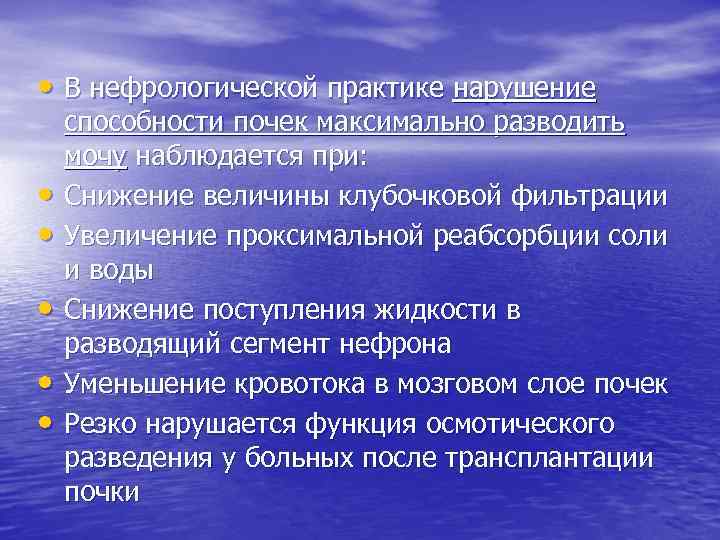 • В нефрологической практике нарушение способности почек максимально разводить мочу наблюдается при:
• Снижение величины клубочковой фильтрации
• Увеличение проксимальной реабсорбции соли и воды
• Снижение поступления жидкости в разводящий сегмент нефрона
• Уменьшение кровотока в мозговом слое почек
• Резко нарушается функция осмотического разведения у больных после трансплантации почки